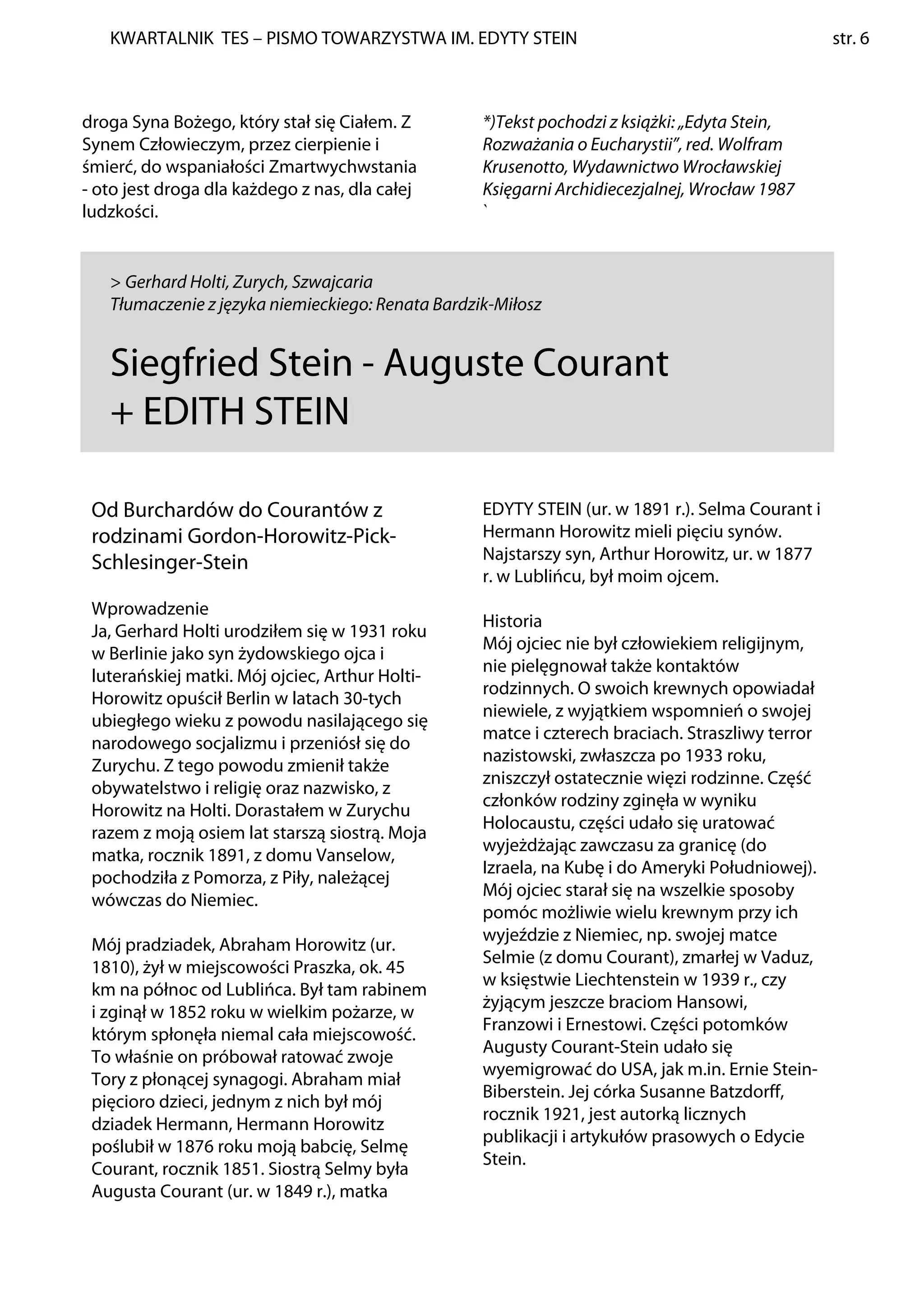 KWARTALNIK TES – PISMO TOWARZYSTWA IM. EDYTY STEIN str. 6

droga Syna Bożego, który stał się Ciałem. Z Synem Człowieczym, przez cierpienie i śmierć, do wspaniałości Zmartwychwstania - oto jest droga dla każdego z nas, dla całej ludzkości.

*)Tekst pochodzi z książki: „Edyta Stein, Rozważania o Eucharystii", red. Wolfram Krusenotto, Wydawnictwo Wrocławskiej Księgarni Archidiecezjalnej, Wrocław 1987
`

> Gerhard Holti, Zurych, Szwajcaria
Tłumaczenie z języka niemieckiego: Renata Bardzik-Miłosz

Siegfried Stein - Auguste Courant + EDITH STEIN

Od Burchardów do Courantów z rodzinami Gordon-Horowitz-Pick-Schlesinger-Stein

Wprowadzenie
Ja, Gerhard Holti urodziłem się w 1931 roku w Berlinie jako syn żydowskiego ojca i luterańskiej matki. Mój ojciec, Arthur Holti-Horowitz opuścił Berlin w latach 30-tych ubiegłego wieku z powodu nasilającego się narodowego socjalizmu i przeniósł się do Zurychu. Z tego powodu zmienił także obywatelstwo i religię oraz nazwisko, z Horowitz na Holti. Dorastałem w Zurychu razem z moją osiem lat starszą siostrą. Moja matka, rocznik 1891, z domu Vanselow, pochodziła z Pomorza, z Piły, należącej wówczas do Niemiec.

Mój pradziadek, Abraham Horowitz (ur. 1810), żył w miejscowości Praszka, ok. 45 km na północ od Lublińca. Był tam rabinem i zginął w 1852 roku w wielkim pożarze, w którym spłonęła niemal cała miejscowość. To właśnie on próbował ratować zwoje Tory z płonącej synagogi. Abraham miał pięcioro dzieci, jednym z nich był mój dziadek Hermann, Hermann Horowitz poślubił w 1876 roku moją babcię, Selmę Courant, rocznik 1851. Siostrą Selmy była Augusta Courant (ur. w 1849 r.), matka EDYTY STEIN (ur. w 1891 r.). Selma Courant i Hermann Horowitz mieli pięciu synów. Najstarszy syn, Arthur Horowitz, ur. w 1877 r. w Lublińcu, był moim ojcem.

Historia
Mój ojciec nie był człowiekiem religijnym, nie pielęgnował także kontaktów rodzinnych. O swoich krewnych opowiadał niewiele, z wyjątkiem wspomnień o swojej matce i czterech braciach. Straszliwy terror nazistowski, zwłaszcza po 1933 roku, zniszczył ostatecznie więzi rodzinne. Część członków rodziny zginęła w wyniku Holocaustu, części udało się uratować wyjeżdżając zawczasu za granicę (do Izraela, na Kubę i do Ameryki Południowej). Mój ojciec starał się na wszelkie sposoby pomóc możliwie wielu krewnym przy ich wyjeździe z Niemiec, np. swojej matce Selmie (z domu Courant), zmarłej w Vaduz, w księstwie Liechtenstein w 1939 r., czy żyjącym jeszcze braciom Hansowi, Franzowi i Ernestowi. Części potomków Augusty Courant-Stein udało się wyemigrować do USA, jak m.in. Ernie Stein-Biberstein. Jej córka Susanne Batzdorff, rocznik 1921, jest autorką licznych publikacji i artykułów prasowych o Edycie Stein.